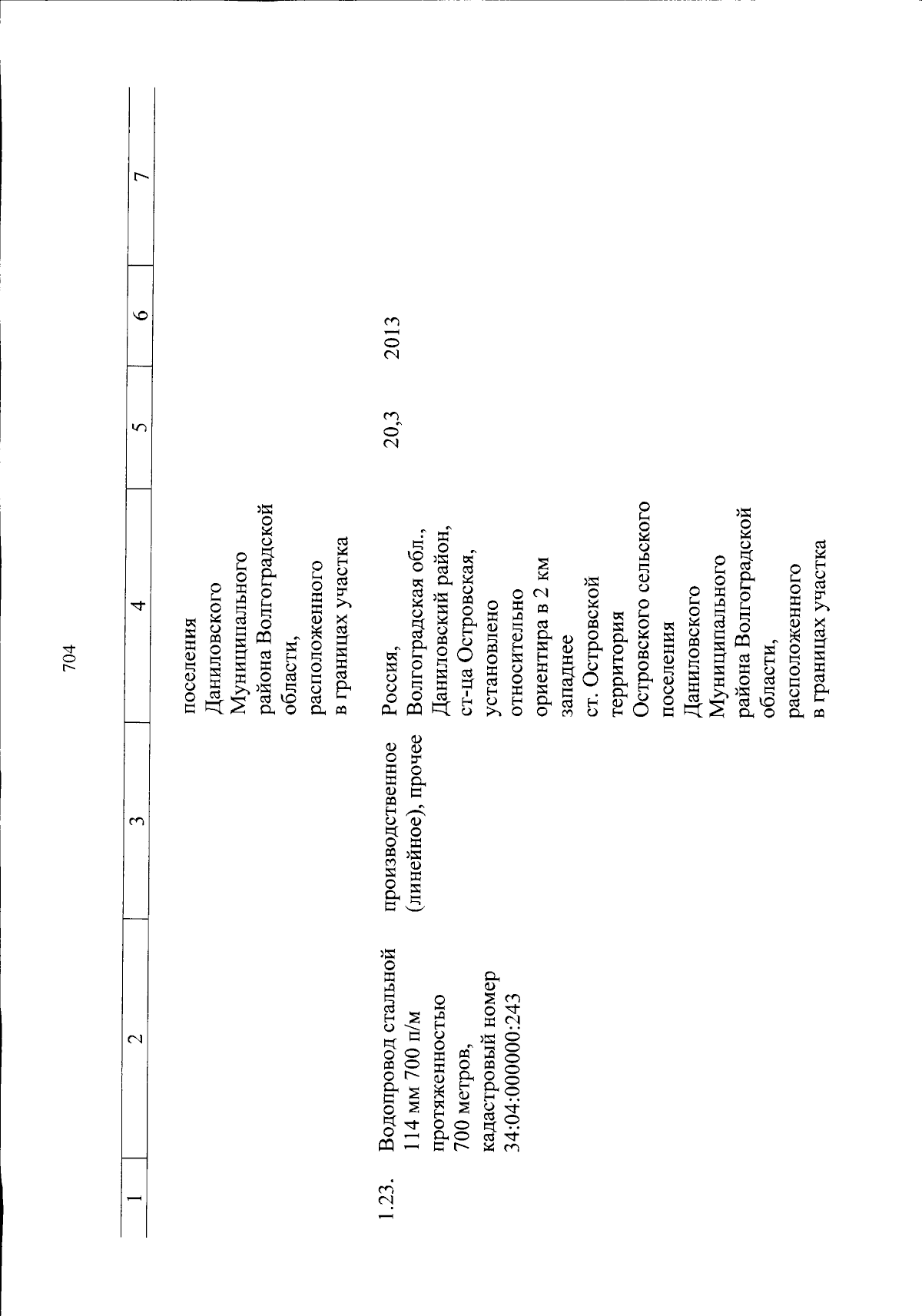 704

| 1 | 2 | 3 | 4 | 5 | 6 | 7 |
|---|---|---|---|---|---|---|
| | | | поселения Даниловского Муниципального района Волгоградской области, расположенного в границах участка | | | |
| 1.23. | Водопровод стальной 114 мм 700 п/м протяженностью 700 метров, кадастровый номер 34:04:000000:243 | производственное (линейное), прочее | Россия, Волгоградская обл., Даниловский район, ст-ца Островская, установлено относительно ориентира в 2 км западнее ст. Островской территория Островского сельского поселения Даниловского Муниципального района Волгоградской области, расположенного в границах участка | 20,3 | 2013 | |